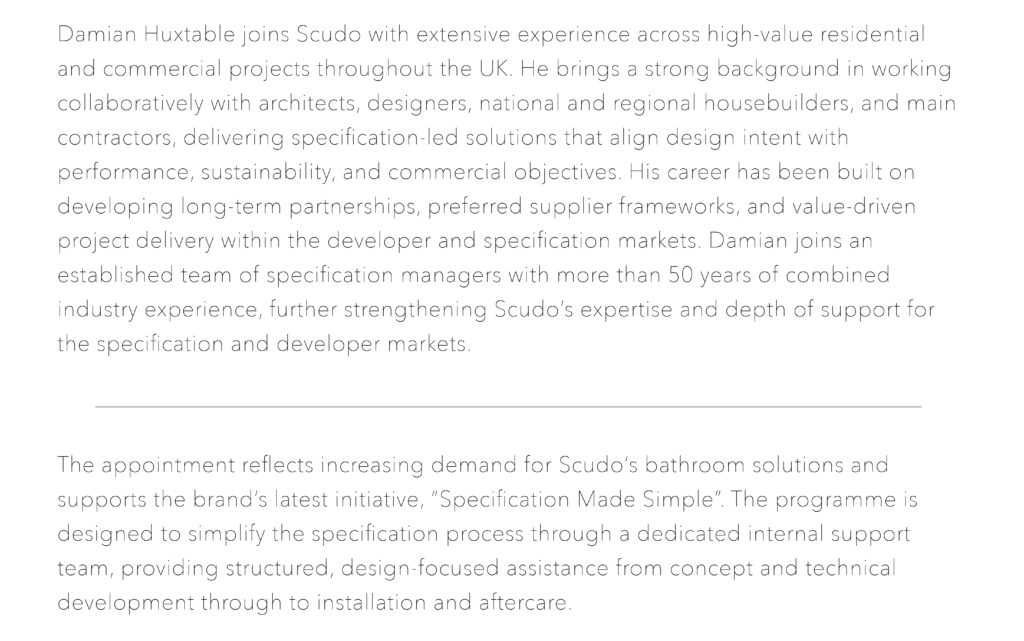 Damian Huxtable joins Scudo with extensive experience across high-value residential and commercial projects throughout the UK. He brings a strong background in working collaboratively with architects, designers, national and regional housebuilders, and main contractors, delivering specification-led solutions that align design intent with performance, sustainability, and commercial objectives. His career has been built on developing long-term partnerships, preferred supplier frameworks, and value-driven project delivery within the developer and specification markets. Damian joins an established team of specification managers with more than 50 years of combined industry experience, further strengthening Scudo's expertise and depth of support for the specification and developer markets.

The appointment reflects increasing demand for Scudo's bathroom solutions and supports the brand's latest initiative, "Specification Made Simple". The programme is designed to simplify the specification process through a dedicated internal support team, providing structured, design-focused assistance from concept and technical development through to installation and aftercare.